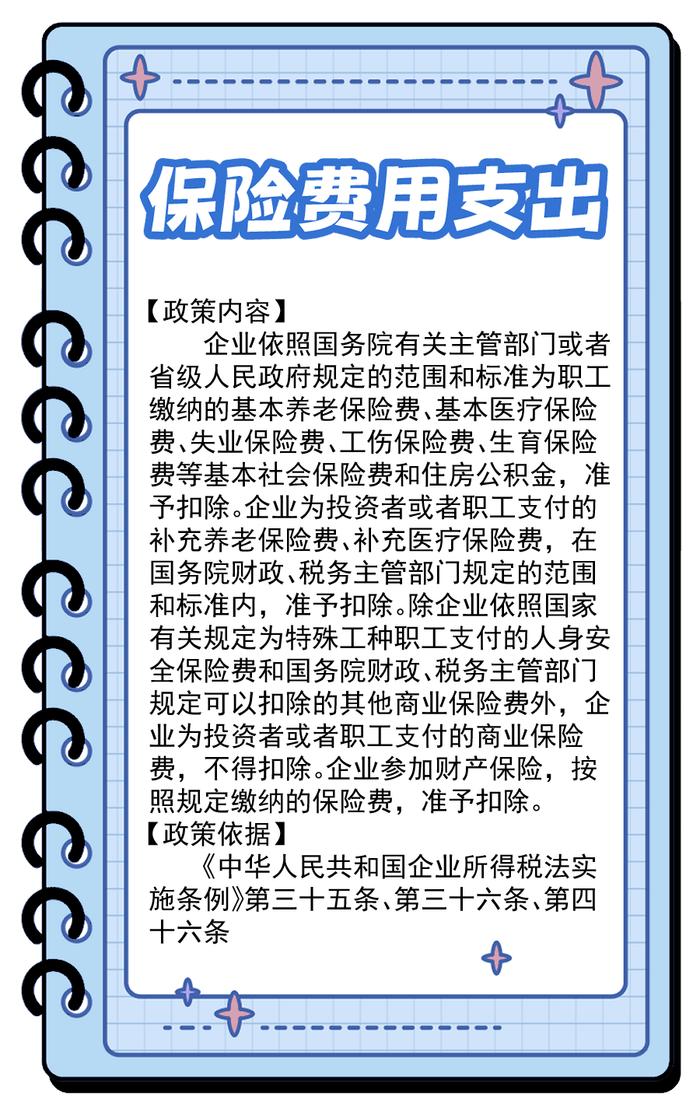 保险费用支出

【政策内容】

企业依照国务院有关主管部门或者省级人民政府规定的范围和标准为职工缴纳的基本养老保险费、基本医疗保险费、失业保险费、工伤保险费、生育保险费等基本社会保险费和住房公积金，准予扣除。企业为投资者或者职工支付的补充养老保险费、补充医疗保险费，在国务院财政、税务主管部门规定的范围和标准内，准予扣除。除企业依照国家有关规定为特殊工种职工支付的人身安全保险费和国务院财政、税务主管部门规定可以扣除的其他商业保险费外，企业为投资者或者职工支付的商业保险费，不得扣除。企业参加财产保险，按照规定缴纳的保险费，准予扣除。

【政策依据】

《中华人民共和国企业所得税法实施条例》第三十五条、第三十六条、第四十六条